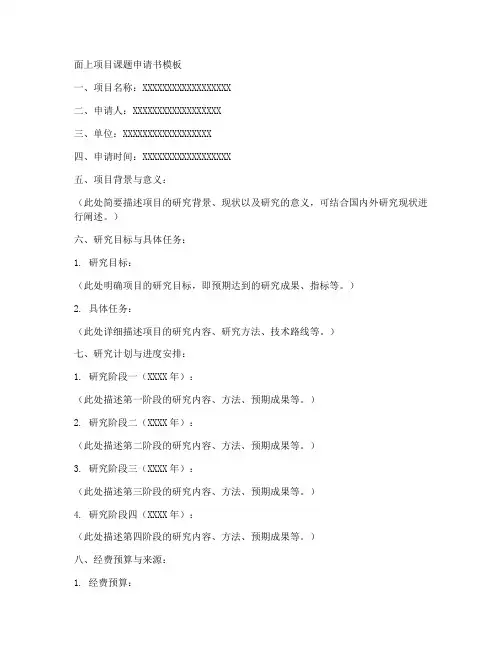 面上项目课题申请书模板

一、项目名称：XXXXXXXXXXXXXXXXXX

二、申请人：XXXXXXXXXXXXXXXXXX

三、单位：XXXXXXXXXXXXXXXXXX

四、申请时间：XXXXXXXXXXXXXXXXXX

五、项目背景与意义：

（此处简要描述项目的研究背景、现状以及研究的意义，可结合国内外研究现状进行阐述。）

六、研究目标与具体任务：

1. 研究目标：

（此处明确项目的研究目标，即预期达到的研究成果、指标等。）

2. 具体任务：

（此处详细描述项目的研究内容、研究方法、技术路线等。）

七、研究计划与进度安排：

1. 研究阶段一（XXXX 年）：

（此处描述第一阶段的研究内容、方法、预期成果等。）

2. 研究阶段二（XXXX 年）：

（此处描述第二阶段的研究内容、方法、预期成果等。）

3. 研究阶段三（XXXX 年）：

（此处描述第三阶段的研究内容、方法、预期成果等。）

4. 研究阶段四（XXXX 年）：

（此处描述第四阶段的研究内容、方法、预期成果等。）

八、经费预算与来源：

1. 经费预算：